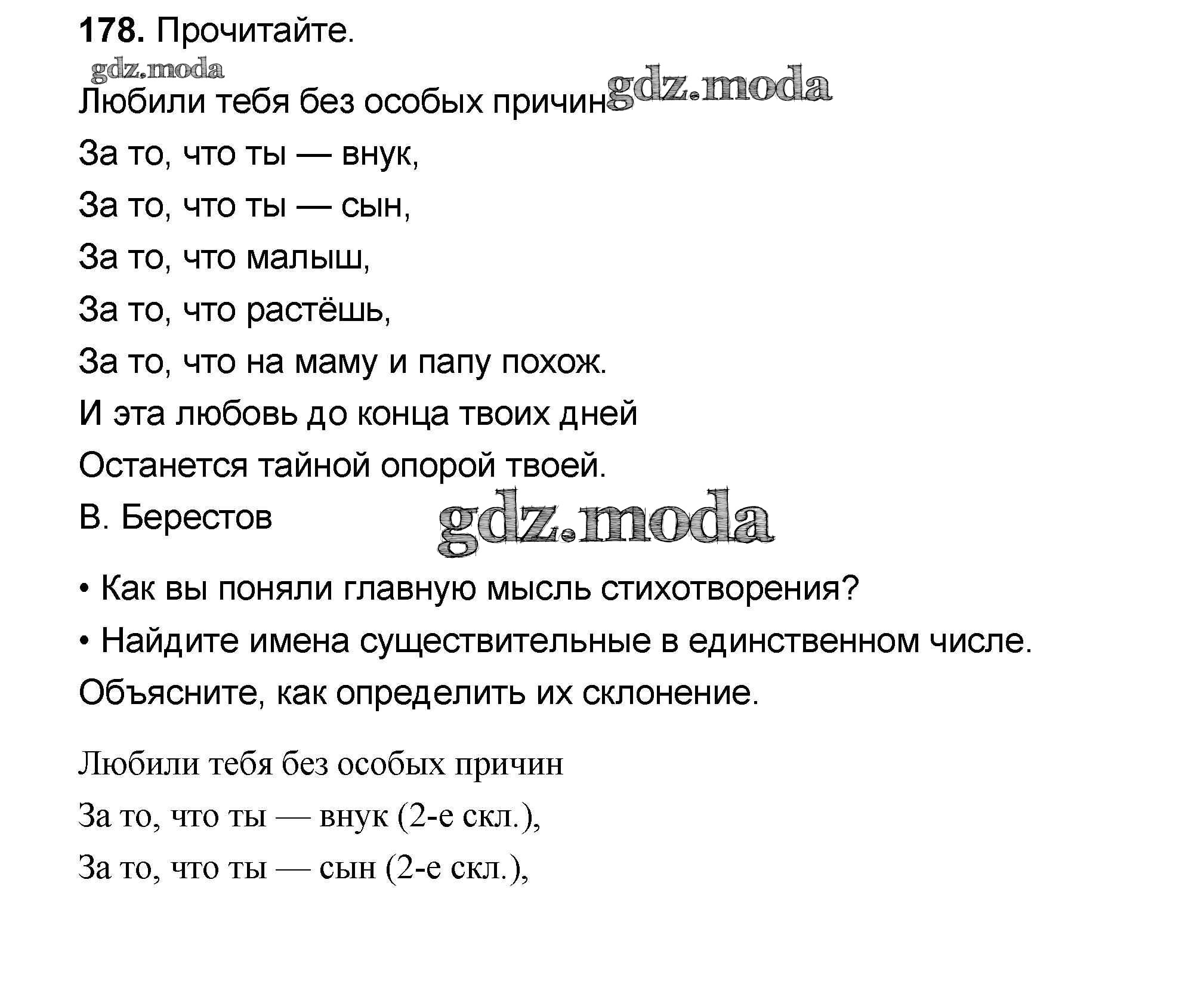 178. Прочитайте.

gdz.moda

Любили тебя без особых причин gdz.moda
За то, что ты — внук,
За то, что ты — сын,
За то, что малыш,
За то, что растёшь,
За то, что на маму и папу похож.
И эта любовь до конца твоих дней
Останется тайной опорой твоей.
В. Берестов

gdz.moda

• Как вы поняли главную мысль стихотворения?
• Найдите имена существительные в единственном числе. Объясните, как определить их склонение.

Любили тебя без особых причин
За то, что ты — внук (2-е скл.),
За то, что ты — сын (2-е скл.),